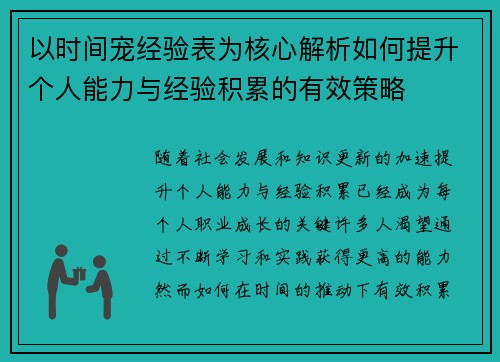 以时间宠经验表为核心解析如何提升个人能力与经验积累的有效策略

随着社会发展和知识更新的加速提升个人能力与经验积累已经成为每个人职业成长的关键许多人渴望通过不断学习和实践获得更高的能力然而如何在时间的推动下有效积累